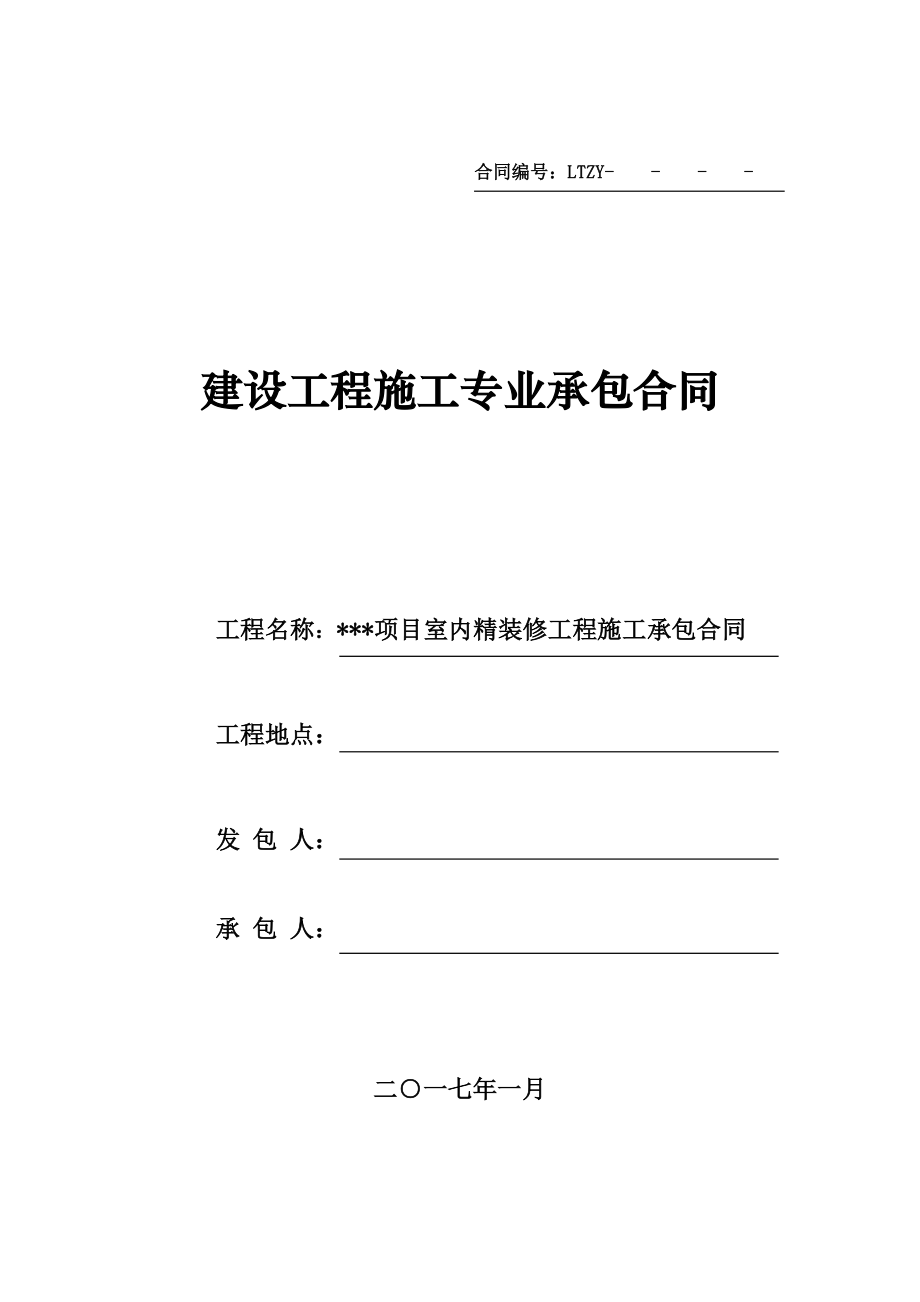 合同编号：LTZY-　-　-　-

建设工程施工专业承包合同

工程名称：***项目室内精装修工程施工承包合同

工程地点：

发 包 人：

承 包 人：

二〇一七年一月